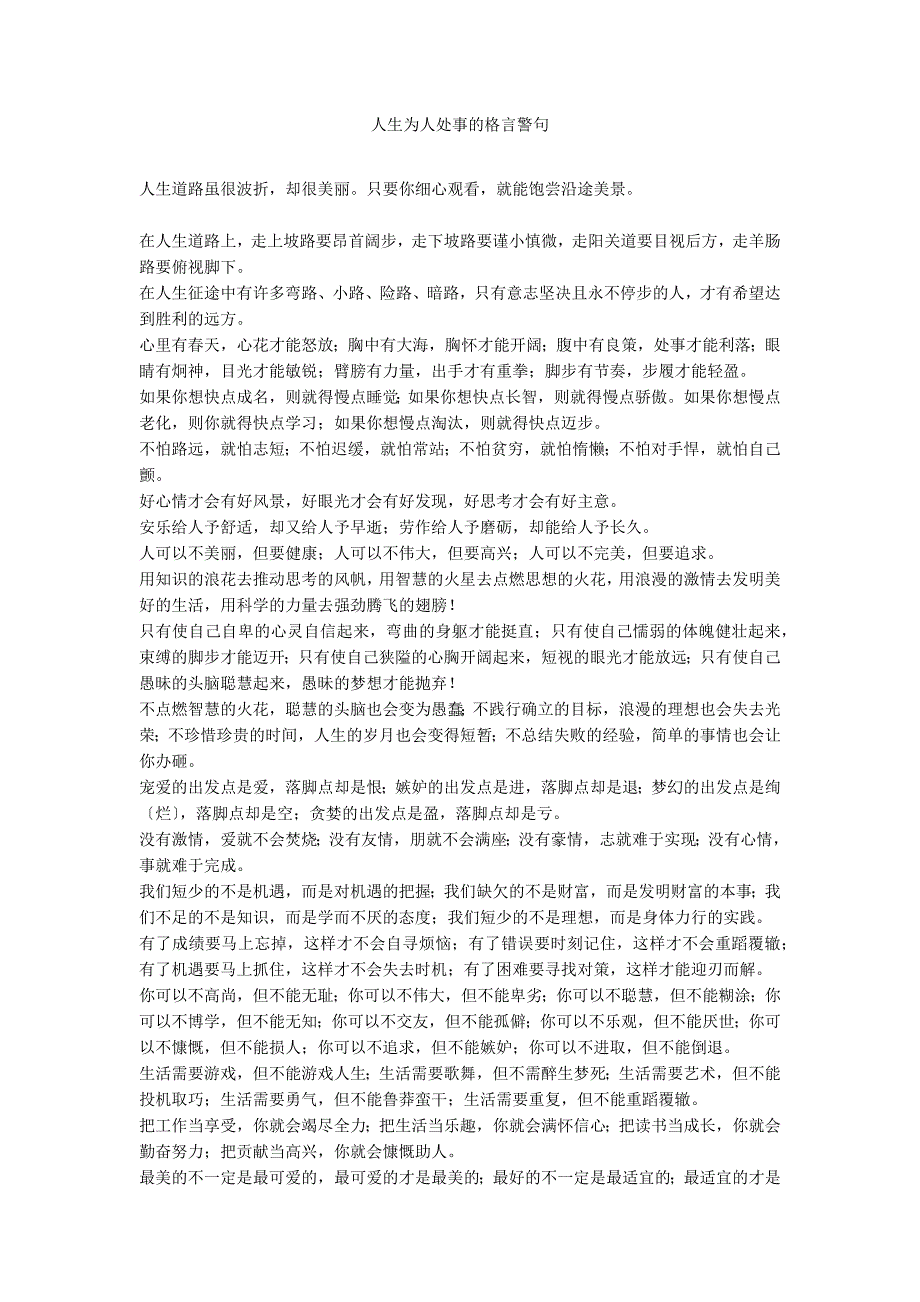 人生为人处事的格言警句

人生道路虽很波折，却很美丽。只要你细心观看，就能饱尝沿途美景。

在人生道路上，走上坡路要昂首阔步，走下坡路要谨小慎微，走阳关道要目视后方，走羊肠路要俯视脚下。
在人生征途中有许多弯路、小路、险路、暗路，只有意志坚决且永不停步的人，才有希望达到胜利的远方。
心里有春天，心花才能怒放；胸中有大海，胸怀才能开阔；腹中有良策，处事才能利落；眼睛有炯神，目光才能敏锐；臂膀有力量，出手才有重拳；脚步有节奏，步履才能轻盈。
如果你想快点成名，则就得慢点睡觉；如果你想快点长智，则就得慢点骄傲。如果你想慢点老化，则你就得快点学习；如果你想慢点淘汰，则就得快点迈步。
不怕路远，就怕志短；不怕迟缓，就怕常站；不怕贫穷，就怕惰懒；不怕对手悍，就怕自己颤。
好心情才会有好风景，好眼光才会有好发现，好思考才会有好主意。
安乐给人予舒适，却又给人予早逝；劳作给人予磨砺，却能给人予长久。
人可以不美丽，但要健康；人可以不伟大，但要高兴；人可以不完美，但要追求。
用知识的浪花去推动思考的风帆，用智慧的火星去点燃思想的火花，用浪漫的激情去发明美好的生活，用科学的力量去强劲腾飞的翅膀！
只有使自己自卑的心灵自信起来，弯曲的身躯才能挺直；只有使自己懦弱的体魄健壮起来，束缚的脚步才能迈开；只有使自己狭隘的心胸开阔起来，短视的眼光才能放远；只有使自己愚昧的头脑聪慧起来，愚昧的梦想才能抛弃！
不点燃智慧的火花，聪慧的头脑也会变为愚蠢；不践行确立的目标，浪漫的理想也会失去光荣；不珍惜珍贵的时间，人生的岁月也会变得短暂；不总结失败的经验，简单的事情也会让你办砸。
宠爱的出发点是爱，落脚点却是恨；嫉妒的出发点是进，落脚点却是退；梦幻的出发点是绚〔烂〕，落脚点却是空；贪婪的出发点是盈，落脚点却是亏。
没有激情，爱就不会焚烧；没有友情，朋就不会满座；没有豪情，志就难于实现；没有心情，事就难于完成。
我们短少的不是机遇，而是对机遇的把握；我们缺欠的不是财富，而是发明财富的本事；我们不足的不是知识，而是学而不厌的态度；我们短少的不是理想，而是身体力行的实践。
有了成绩要马上忘掉，这样才不会自寻烦恼；有了错误要时刻记住，这样才不会重蹈覆辙；有了机遇要马上抓住，这样才不会失去时机；有了困难要寻找对策，这样才能迎刃而解。
你可以不高尚，但不能无耻；你可以不伟大，但不能卑劣；你可以不聪慧，但不能糊涂；你可以不博学，但不能无知；你可以不交友，但不能孤僻；你可以不乐观，但不能厌世；你可以不慷慨，但不能损人；你可以不追求，但不能嫉妒；你可以不进取，但不能倒退。
生活需要游戏，但不能游戏人生；生活需要歌舞，但不需醉生梦死；生活需要艺术，但不能投机取巧；生活需要勇气，但不能鲁莽蛮干；生活需要重复，但不能重蹈覆辙。
把工作当享受，你就会竭尽全力；把生活当乐趣，你就会满怀信心；把读书当成长，你就会勤奋努力；把贡献当高兴，你就会慷慨助人。
最美的不一定是最可爱的，最可爱的才是最美的；最好的不一定是最适宜的；最适宜的才是